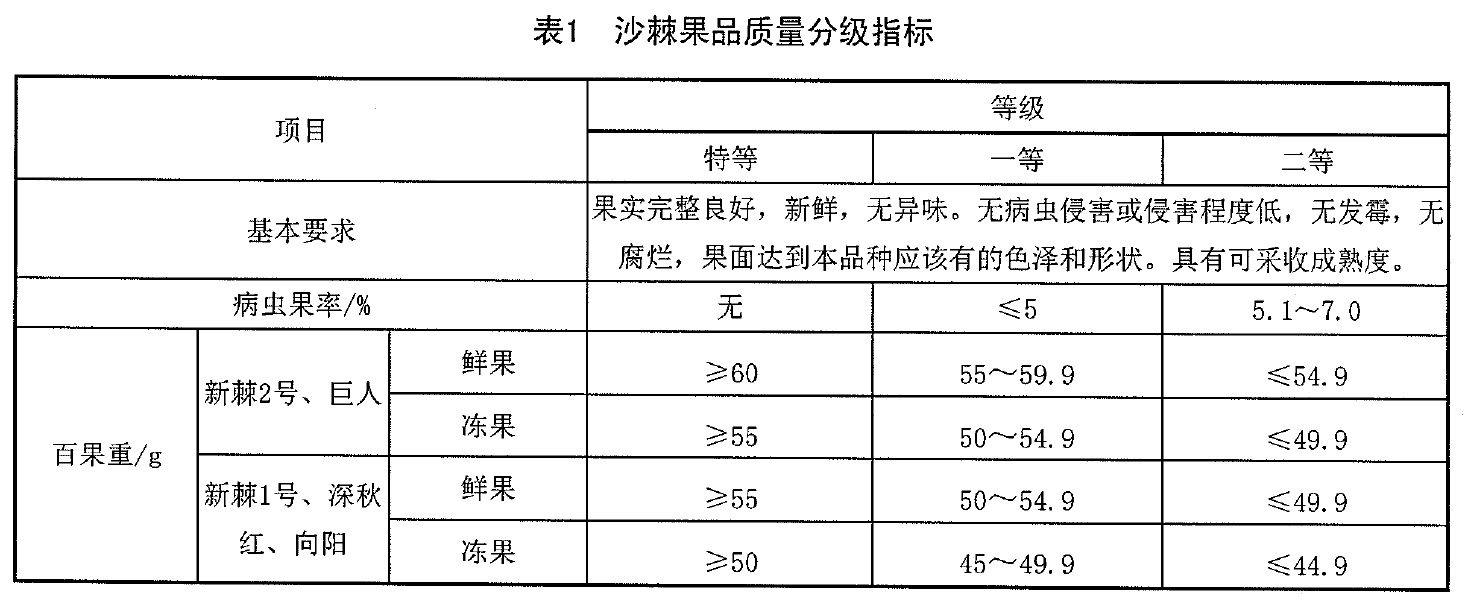 表1 沙棘果品质量分级指标

| 项目 | | | 等级 | | |
|---|---|---|---|---|---|
| | | | 特等 | 一等 | 二等 |
| 基本要求 | | | 果实完整良好，新鲜，无异味。无病虫侵害或侵害程度低，无发霉，无腐烂，果面达到本品种应该有的色泽和形状。具有可采收成熟度。 | | |
| 病虫果率/% | | | 无 | ≤5 | 5.1～7.0 |
| 百果重/g | 新棘2号、巨人 | 鲜果 | ≥60 | 55～59.9 | ≤54.9 |
| | | 冻果 | ≥55 | 50～54.9 | ≤49.9 |
| | 新棘1号、深秋红、向阳 | 鲜果 | ≥55 | 50～54.9 | ≤49.9 |
| | | 冻果 | ≥50 | 45～49.9 | ≤44.9 |